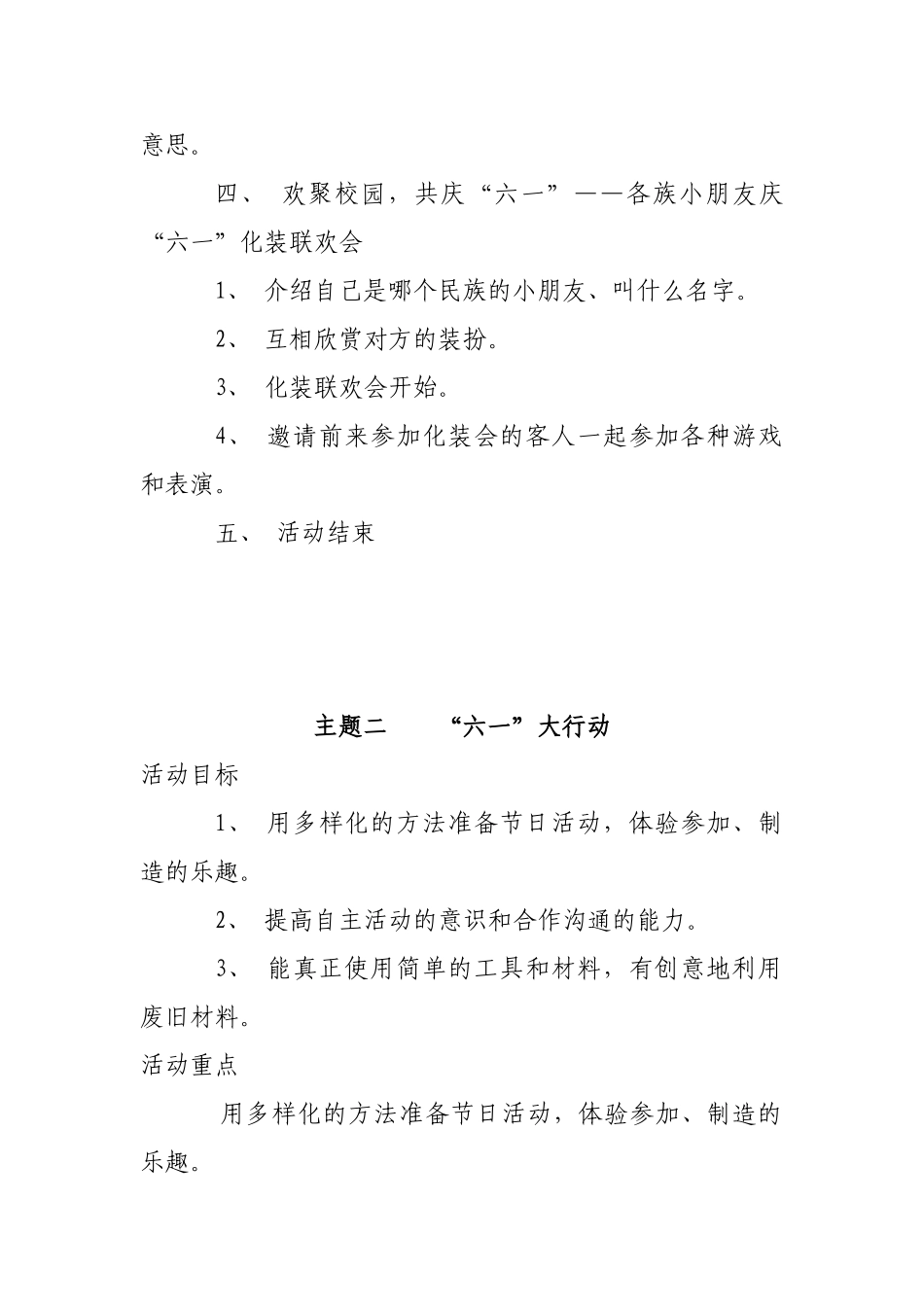 意思。

四、 欢聚校园，共庆“六一”——各族小朋友庆“六一”化装联欢会

1、 介绍自己是哪个民族的小朋友、叫什么名字。

2、 互相欣赏对方的装扮。

3、 化装联欢会开始。

4、 邀请前来参加化装会的客人一起参加各种游戏和表演。

五、 活动结束

主题二 “六一”大行动

活动目标

1、 用多样化的方法准备节日活动，体验参加、制造的乐趣。

2、 提高自主活动的意识和合作沟通的能力。

3、 能真正使用简单的工具和材料，有创意地利用废旧材料。

活动重点

用多样化的方法准备节日活动，体验参加、制造的乐趣。